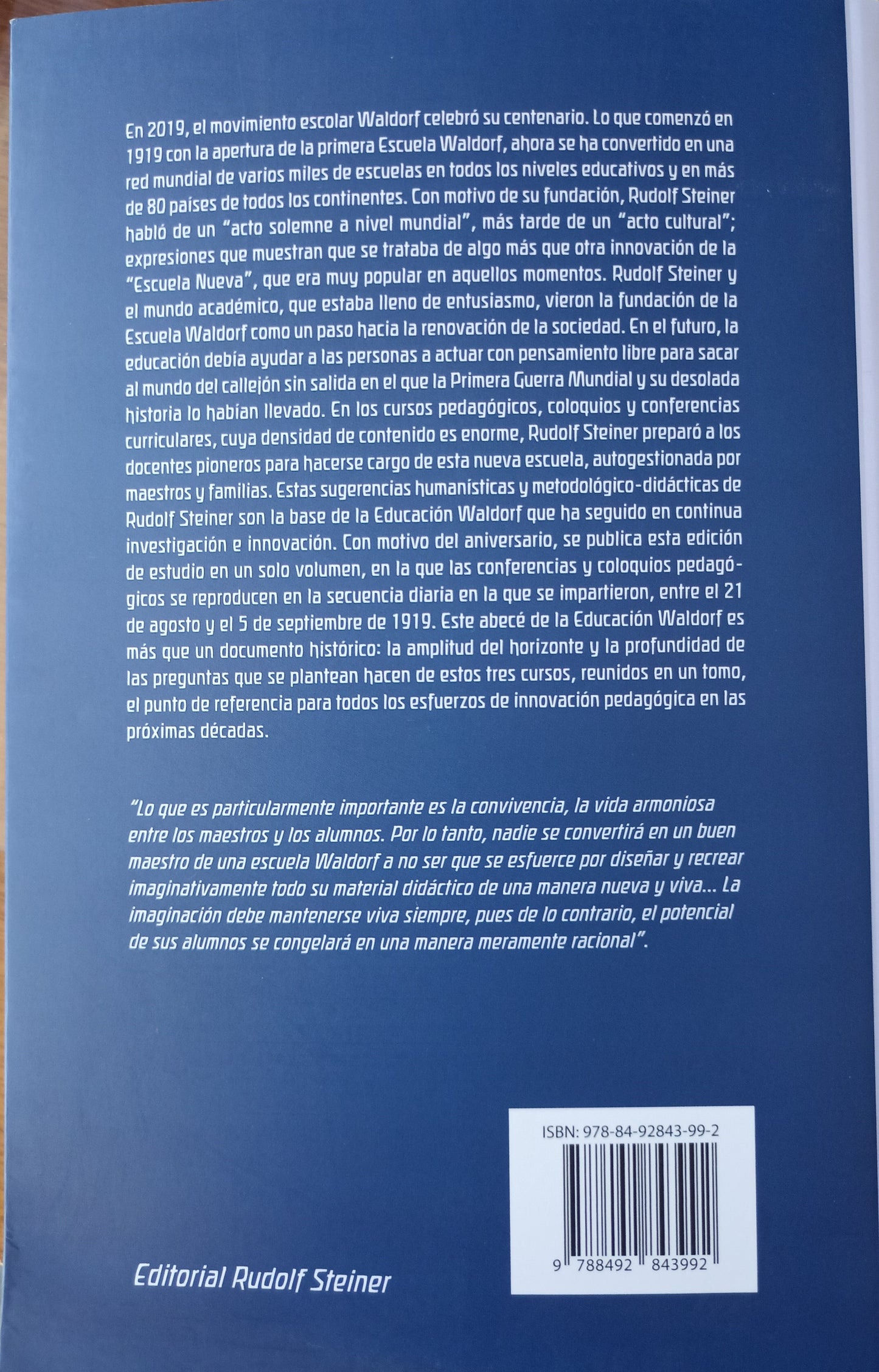 En 2019, el movimiento escolar Waldorf celebró su centenario. Lo que comenzó en 1919 con la apertura de la primera Escuela Waldorf, ahora se ha convertido en una red mundial de varios miles de escuelas en todos los niveles educativos y en más de 80 países de todos los continentes. Con motivo de su fundación, Rudolf Steiner habló de un "acto solemne a nivel mundial", más tarde de un "acto cultural"; expresiones que muestran que se trataba de algo más que otra innovación de la "Escuela Nueva", que era muy popular en aquellos momentos. Rudolf Steiner y el mundo académico, que estaba lleno de entusiasmo, vieron la fundación de la Escuela Waldorf como un paso hacia la renovación de la sociedad. En el futuro, la educación debía ayudar a las personas a actuar con pensamiento libre para sacar al mundo del callejón sin salida en el que la Primera Guerra Mundial y su desolada historia lo habían llevado. En los cursos pedagógicos, coloquios y conferencias curriculares, cuya densidad de contenido es enorme, Rudolf Steiner preparó a los docentes pioneros para hacerse cargo de esta nueva escuela, autogestionada por maestros y familias. Estas sugerencias humanísticas y metodológico-didácticas de Rudolf Steiner son la base de la Educación Waldorf que ha seguido en continua investigación e innovación. Con motivo del aniversario, se publica esta edición de estudio en un solo volumen, en la que las conferencias y coloquios pedagógicos se reproducen en la secuencia diaria en la que se impartieron, entre el 21 de agosto y el 5 de septiembre de 1919. Este abecé de la Educación Waldorf es más que un documento histórico: la amplitud del horizonte y la profundidad de las preguntas que se plantean hacen de estos tres cursos, reunidos en un tomo, el punto de referencia para todos los esfuerzos de innovación pedagógica en las próximas décadas.

"Lo que es particularmente importante es la convivencia, la vida armoniosa entre los maestros y los alumnos. Por lo tanto, nadie se convertirá en un buen maestro de una escuela Waldorf a no ser que se esfuerce por diseñar y recrear imaginativamente todo su material didáctico de una manera nueva y viva... La imaginación debe mantenerse viva siempre, pues de lo contrario, el potencial de sus alumnos se congelará en una manera meramente racional".

ISBN: 978-84-92843-99-2

9 788492 843992

Editorial Rudolf Steiner